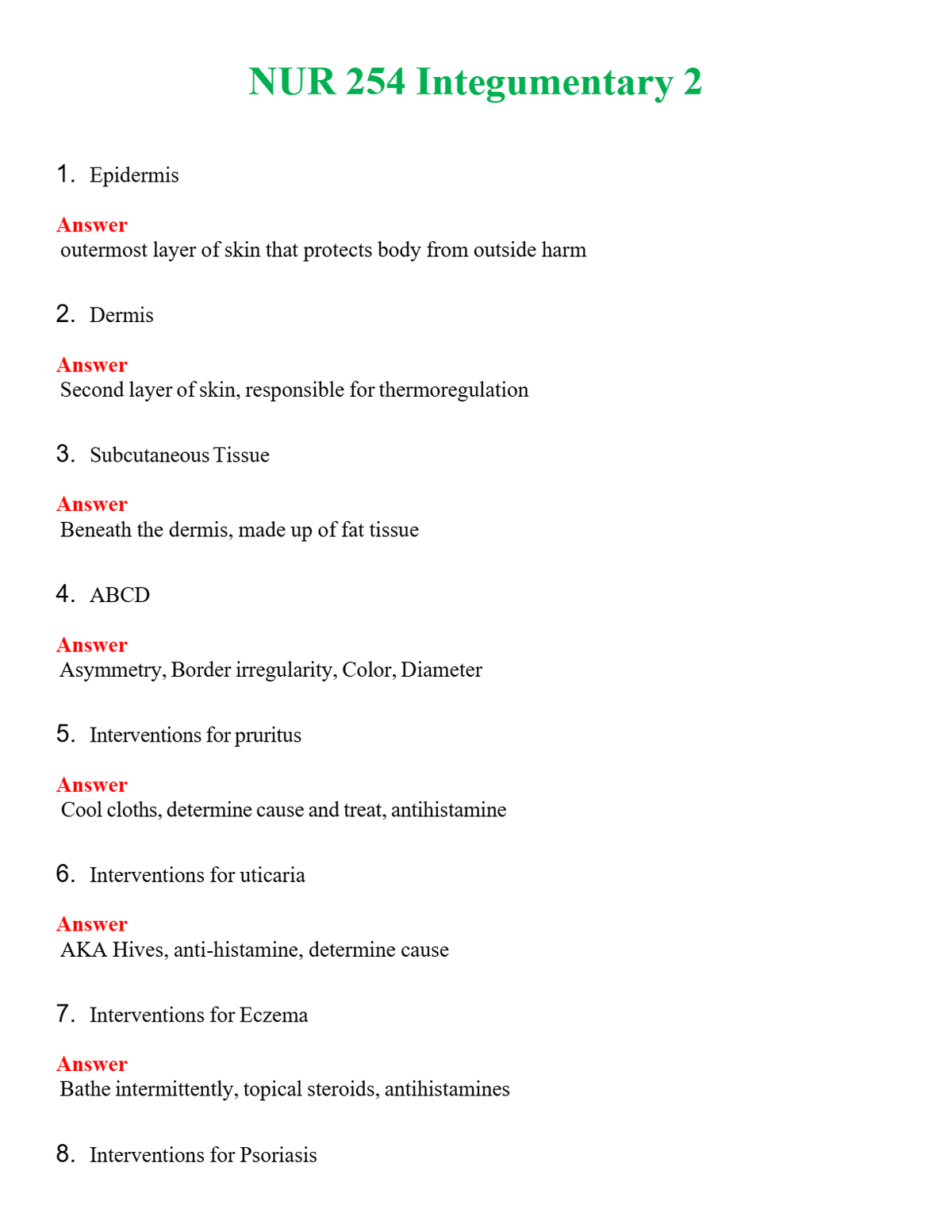 NUR 254 Integumentary 2

1. Epidermis

Answer
outermost layer of skin that protects body from outside harm

2. Dermis

Answer
Second layer of skin, responsible for thermoregulation

3. Subcutaneous Tissue

Answer
Beneath the dermis, made up of fat tissue

4. ABCD

Answer
Asymmetry, Border irregularity, Color, Diameter

5. Interventions for pruritus

Answer
Cool cloths, determine cause and treat, antihistamine

6. Interventions for uticaria

Answer
AKA Hives, anti-histamine, determine cause

7. Interventions for Eczema

Answer
Bathe intermittently, topical steroids, antihistamines

8. Interventions for Psoriasis